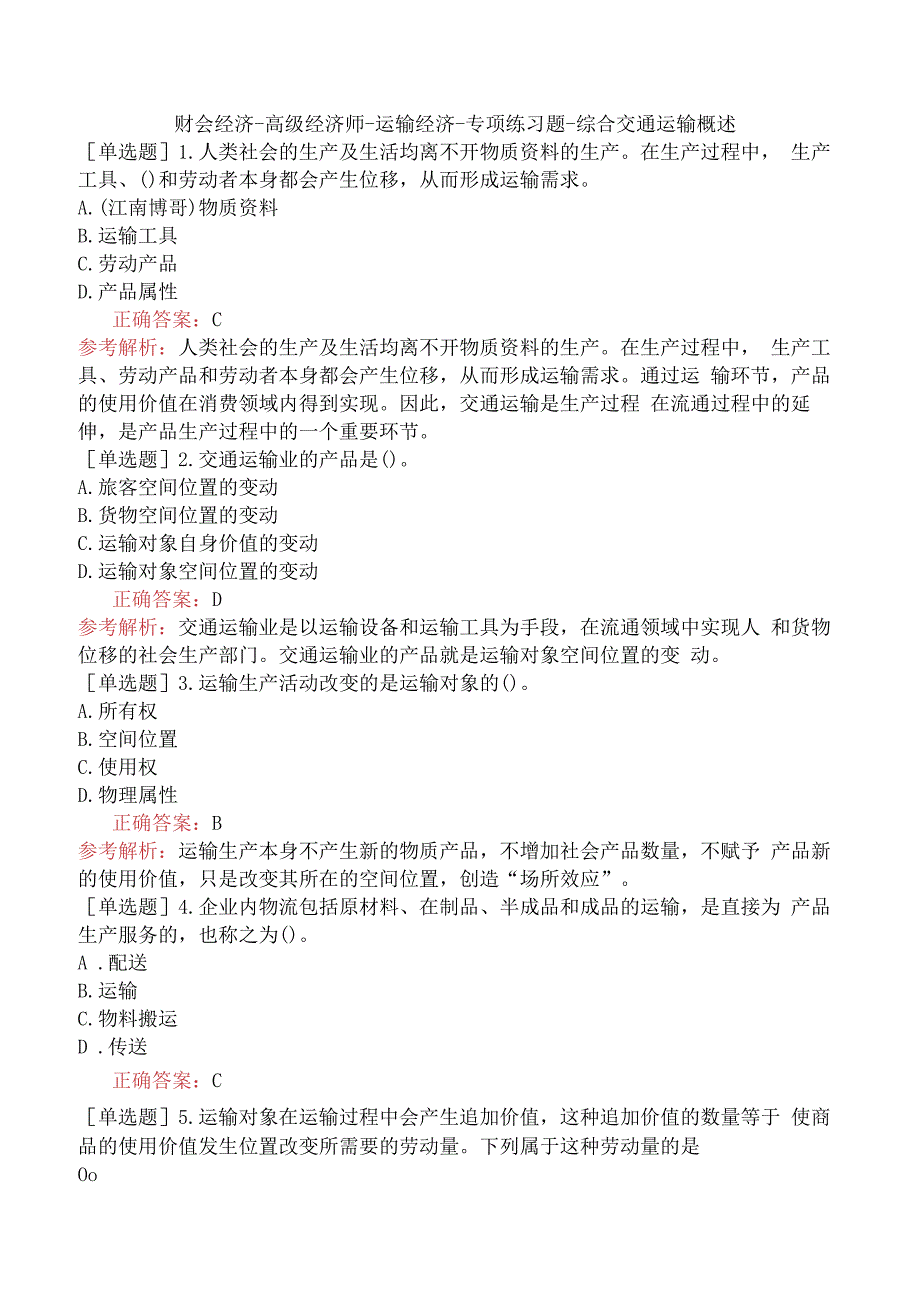 财会经济-高级经济师-运输经济-专项练习题-综合交通运输概述

［单选题］1.人类社会的生产及生活均离不开物质资料的生产。在生产过程中， 生产工具、()和劳动者本身都会产生位移，从而形成运输需求。

A.(江南博哥)物质资料

B.运输工具

C.劳动产品

D.产品属性

正确答案：C

参考解析：人类社会的生产及生活均离不开物质资料的生产。在生产过程中， 生产工具、劳动产品和劳动者本身都会产生位移，从而形成运输需求。通过运 输环节，产品的使用价值在消费领域内得到实现。因此，交通运输是生产过程 在流通过程中的延伸，是产品生产过程中的一个重要环节。

［单选题］2.交通运输业的产品是()。

A.旅客空间位置的变动

B.货物空间位置的变动

C.运输对象自身价值的变动

D.运输对象空间位置的变动

正确答案：D

参考解析：交通运输业是以运输设备和运输工具为手段，在流通领域中实现人 和货物位移的社会生产部门。交通运输业的产品就是运输对象空间位置的变 动。

［单选题］3.运输生产活动改变的是运输对象的()。

A.所有权

B.空间位置

C.使用权

D.物理属性

正确答案：B

参考解析：运输生产本身不产生新的物质产品，不增加社会产品数量，不赋予 产品新的使用价值，只是改变其所在的空间位置，创造“场所效应”。

［单选题］4.企业内物流包括原材料、在制品、半成品和成品的运输，是直接为 产品生产服务的，也称之为()。

A .配送

B.运输

C.物料搬运

D .传送

正确答案：C

［单选题］5.运输对象在运输过程中会产生追加价值，这种追加价值的数量等于 使商品的使用价值发生位置改变所需要的劳动量。下列属于这种劳动量的是

Oo